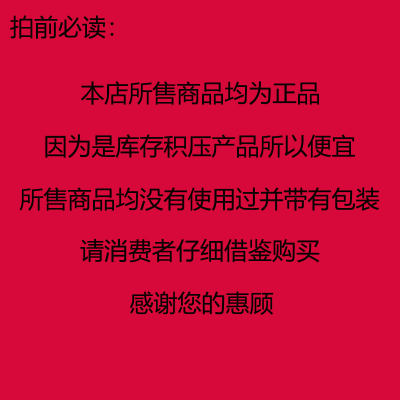 拍前必读：

本店所售商品均为正品

因为是库存积压产品所以便宜

所售商品均没有使用过并带有包装

请消费者仔细借鉴购买

感谢您的惠顾